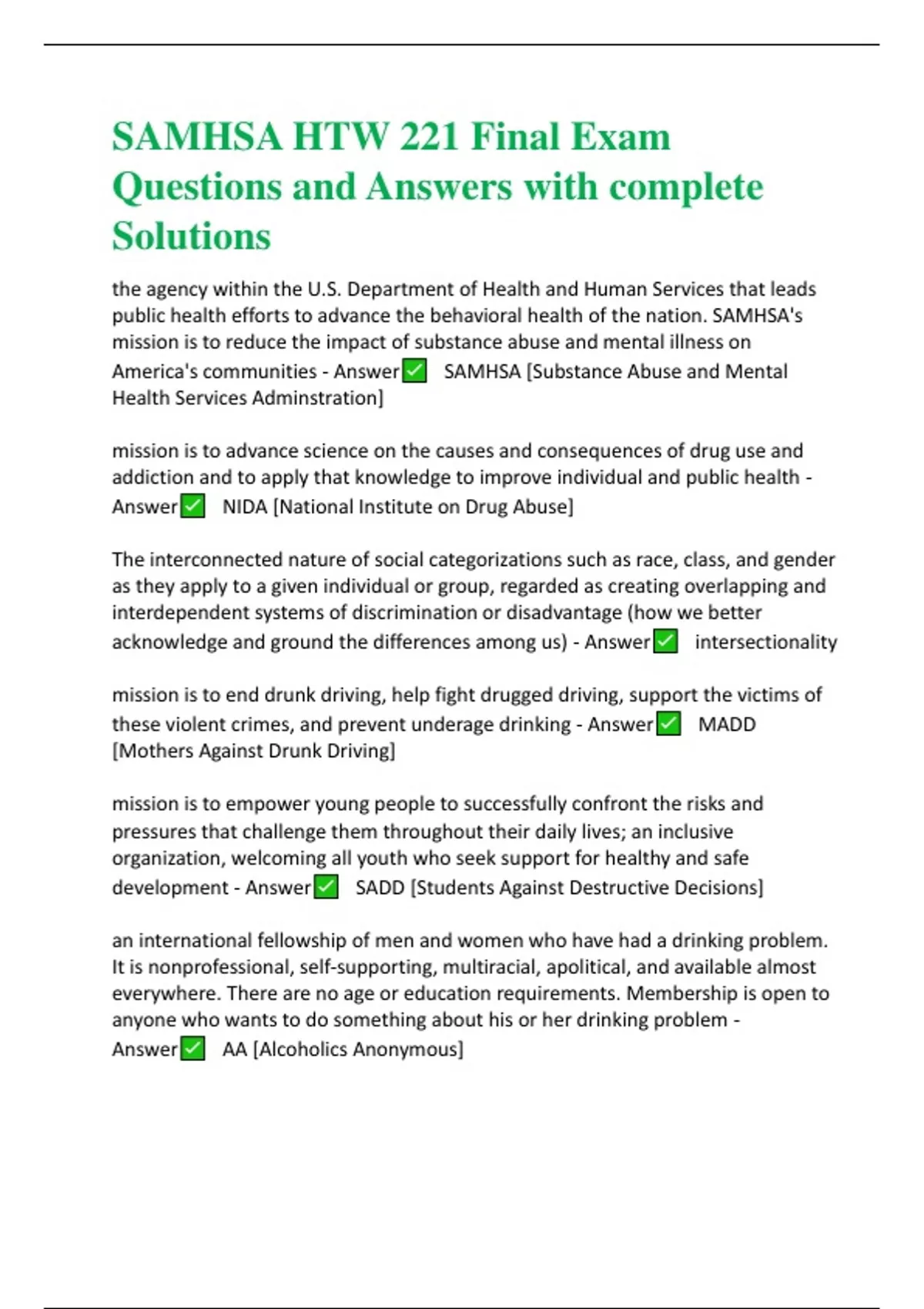 SAMHSA HTW 221 Final Exam Questions and Answers with complete Solutions

the agency within the U.S. Department of Health and Human Services that leads public health efforts to advance the behavioral health of the nation. SAMHSA's mission is to reduce the impact of substance abuse and mental illness on America's communities - Answer✅ SAMHSA [Substance Abuse and Mental Health Services Adminstration]

mission is to advance science on the causes and consequences of drug use and addiction and to apply that knowledge to improve individual and public health - Answer✅ NIDA [National Institute on Drug Abuse]

The interconnected nature of social categorizations such as race, class, and gender as they apply to a given individual or group, regarded as creating overlapping and interdependent systems of discrimination or disadvantage (how we better acknowledge and ground the differences among us) - Answer✅ intersectionality

mission is to end drunk driving, help fight drugged driving, support the victims of these violent crimes, and prevent underage drinking - Answer✅ MADD [Mothers Against Drunk Driving]

mission is to empower young people to successfully confront the risks and pressures that challenge them throughout their daily lives; an inclusive organization, welcoming all youth who seek support for healthy and safe development - Answer✅ SADD [Students Against Destructive Decisions]

an international fellowship of men and women who have had a drinking problem. It is nonprofessional, self-supporting, multiracial, apolitical, and available almost everywhere. There are no age or education requirements. Membership is open to anyone who wants to do something about his or her drinking problem - Answer✅ AA [Alcoholics Anonymous]